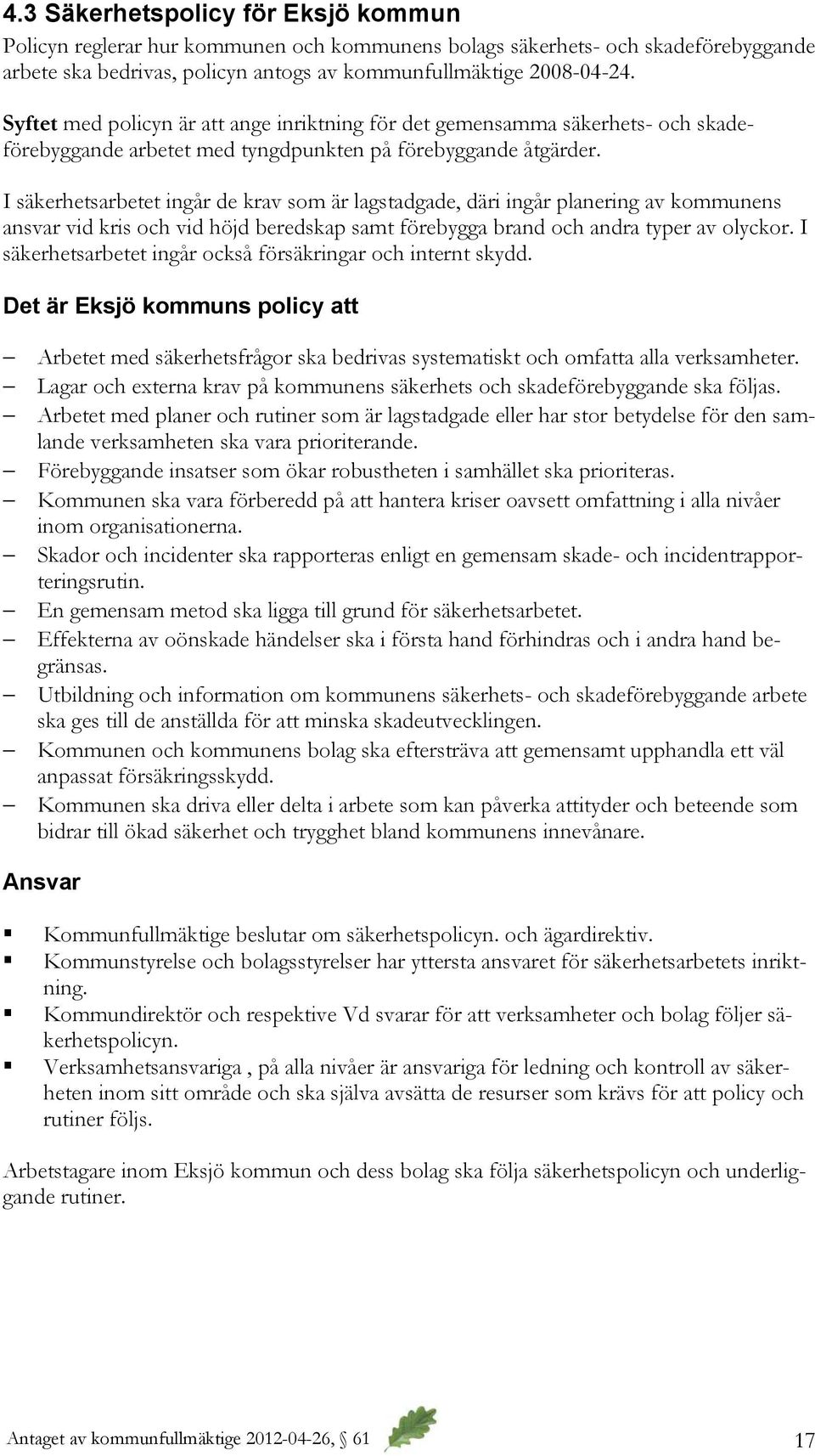 4.3 Säkerhetspolicy för Eksjö kommun

Policyn reglerar hur kommunen och kommunens bolags säkerhets- och skadeförebyggande arbete ska bedrivas, policyn antogs av kommunfullmäktige 2008-04-24.

Syftet med policyn är att ange inriktning för det gemensamma säkerhets- och skadeförebyggande arbetet med tyngdpunkten på förebyggande åtgärder.

I säkerhetsarbetet ingår de krav som är lagstadgade, däri ingår planering av kommunens ansvar vid kris och vid höjd beredskap samt förebygga brand och andra typer av olyckor. I säkerhetsarbetet ingår också försäkringar och internt skydd.

Det är Eksjö kommuns policy att

– Arbetet med säkerhetsfrågor ska bedrivas systematiskt och omfatta alla verksamheter.
– Lagar och externa krav på kommunens säkerhets och skadeförebyggande ska följas.
– Arbetet med planer och rutiner som är lagstadgade eller har stor betydelse för den samlande verksamheten ska vara prioriterande.
– Förebyggande insatser som ökar robustheten i samhället ska prioriteras.
– Kommunen ska vara förberedd på att hantera kriser oavsett omfattning i alla nivåer inom organisationerna.
– Skador och incidenter ska rapporteras enligt en gemensam skade- och incidentrapporteringsrutin.
– En gemensam metod ska ligga till grund för säkerhetsarbetet.
– Effekterna av oönskade händelser ska i första hand förhindras och i andra hand begränsas.
– Utbildning och information om kommunens säkerhets- och skadeförebyggande arbete ska ges till de anställda för att minska skadeutvecklingen.
– Kommunen och kommunens bolag ska eftersträva att gemensamt upphandla ett väl anpassat försäkringsskydd.
– Kommunen ska driva eller delta i arbete som kan påverka attityder och beteende som bidrar till ökad säkerhet och trygghet bland kommunens innevånare.

Ansvar

▪ Kommunfullmäktige beslutar om säkerhetspolicyn. och ägardirektiv.
▪ Kommunstyrelse och bolagsstyrelser har yttersta ansvaret för säkerhetsarbetets inriktning.
▪ Kommundirektör och respektive Vd svarar för att verksamheter och bolag följer säkerhetspolicyn.
▪ Verksamhetsansvariga , på alla nivåer är ansvariga för ledning och kontroll av säkerheten inom sitt område och ska själva avsätta de resurser som krävs för att policy och rutiner följs.

Arbetstagare inom Eksjö kommun och dess bolag ska följa säkerhetspolicyn och underliggande rutiner.

Antaget av kommunfullmäktige 2012-04-26, § 61

17